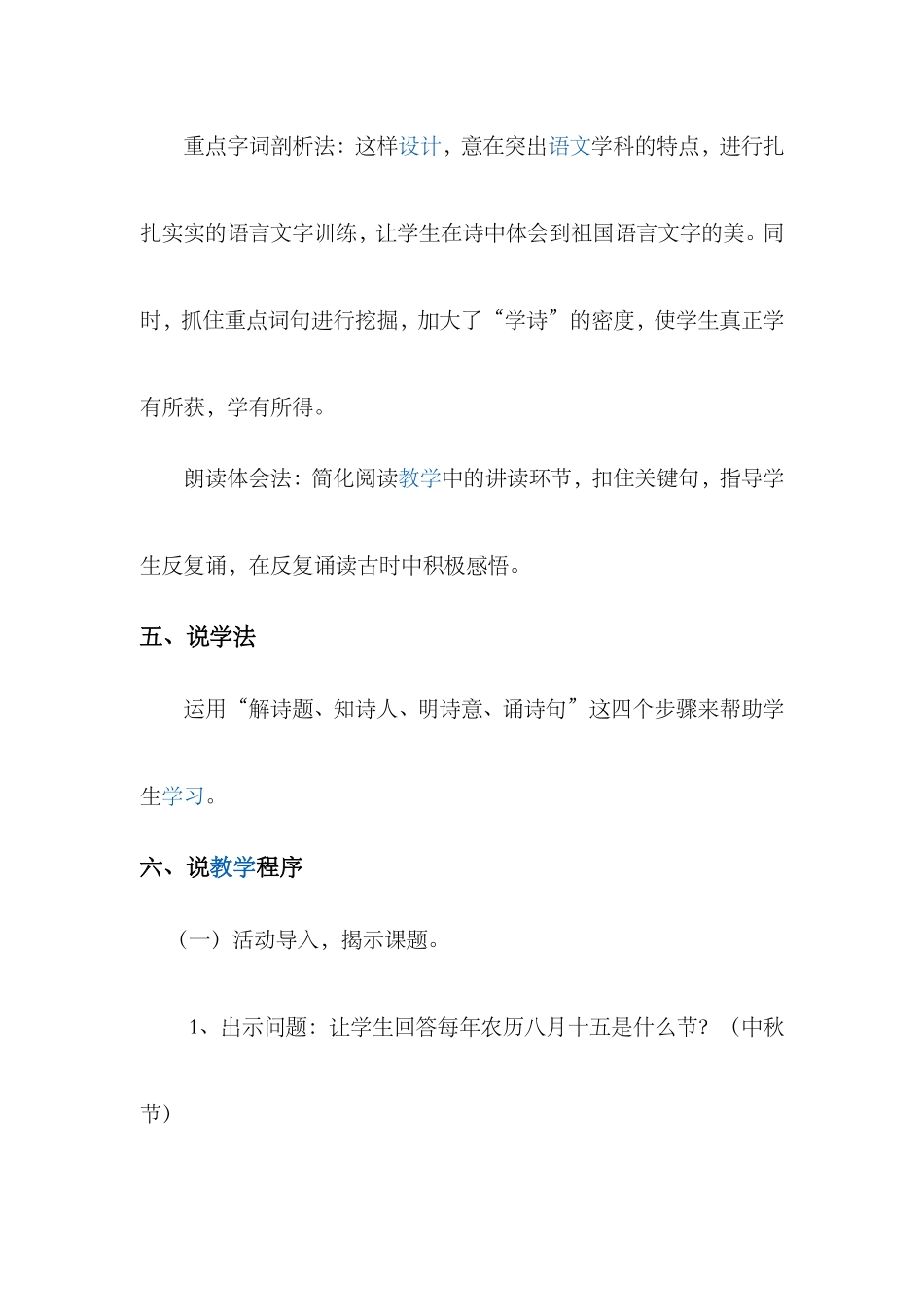 重点字词剖析法：这样设计，意在突出语文学科的特点，进行扎扎实实的语言文字训练，让学生在诗中体会到祖国语言文字的美。同时，抓住重点词句进行挖掘，加大了“学诗”的密度，使学生真正学有所获，学有所得。

朗读体会法：简化阅读教学中的讲读环节，扣住关键句，指导学生反复诵，在反复诵读古时中积极感悟。

五、说学法

运用“解诗题、知诗人、明诗意、诵诗句”这四个步骤来帮助学生学习。

六、说教学程序

（一）活动导入，揭示课题。

1、出示问题：让学生回答每年农历八月十五是什么节？（中秋节）